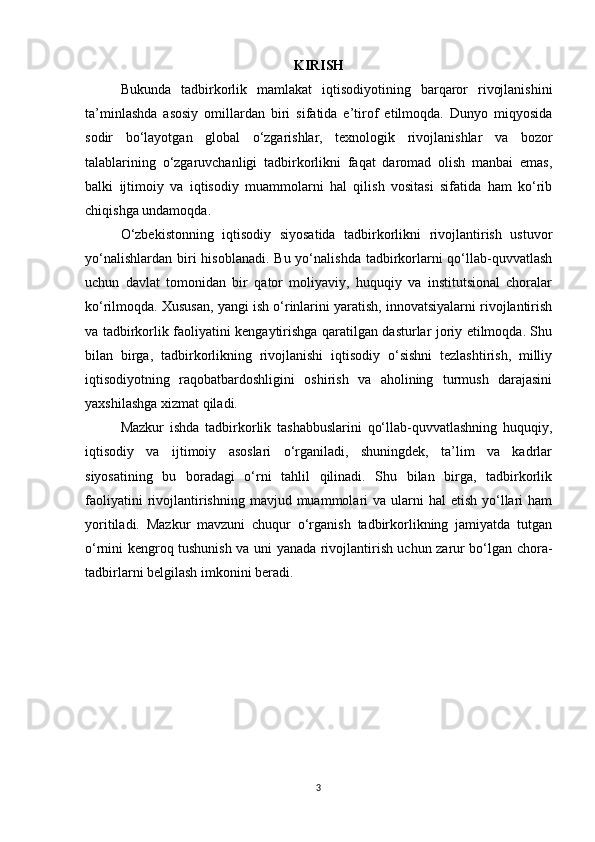 KIRISH

Bukunda tadbirkorlik mamlakat iqtisodiyotining barqaror rivojlanishini ta’minlashda asosiy omillardan biri sifatida e’tirof etilmoqda. Dunyo miqyosida sodir bo‘layotgan global o‘zgarishlar, texnologik rivojlanishlar va bozor talablarining o‘zgaruvchanligi tadbirkorlikni faqat daromad olish manbai emas, balki ijtimoiy va iqtisodiy muammolarni hal qilish vositasi sifatida ham ko‘rib chiqishga undamoqda.

O‘zbekistonning iqtisodiy siyosatida tadbirkorlikni rivojlantirish ustuvor yo‘nalishlardan biri hisoblanadi. Bu yo‘nalishda tadbirkorlarni qo‘llab-quvvatlash uchun davlat tomonidan bir qator moliyaviy, huquqiy va institutsional choralar ko‘rilmoqda. Xususan, yangi ish o‘rinlarini yaratish, innovatsiyalarni rivojlantirish va tadbirkorlik faoliyatini kengaytirishga qaratilgan dasturlar joriy etilmoqda. Shu bilan birga, tadbirkorlikning rivojlanishi iqtisodiy o‘sishni tezlashtirish, milliy iqtisodiyotning raqobatbardoshligini oshirish va aholining turmush darajasini yaxshilashga xizmat qiladi.

Mazkur ishda tadbirkorlik tashabbuslarini qo‘llab-quvvatlashning huquqiy, iqtisodiy va ijtimoiy asoslari o‘rganiladi, shuningdek, ta’lim va kadrlar siyosatining bu boradagi o‘rni tahlil qilinadi. Shu bilan birga, tadbirkorlik faoliyatini rivojlantirishning mavjud muammolari va ularni hal etish yo‘llari ham yoritiladi. Mazkur mavzuni chuqur o‘rganish tadbirkorlikning jamiyatda tutgan o‘rnini kengroq tushunish va uni yanada rivojlantirish uchun zarur bo‘lgan chora-tadbirlarni belgilash imkonini beradi.

3